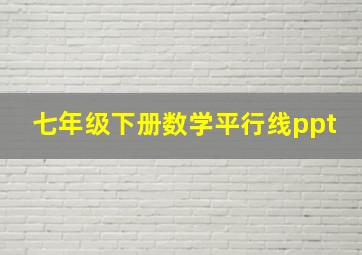 七年级下册数学平行线ppt